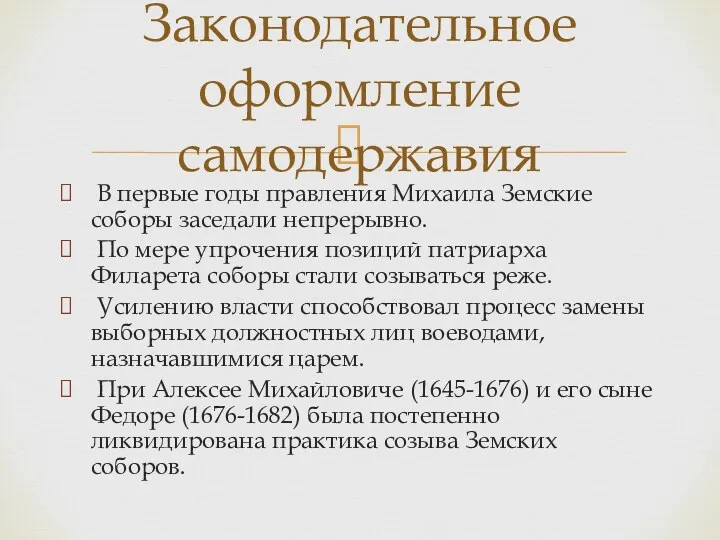 Законодательное оформление самодержавия

 В первые годы правления Михаила Земские соборы заседали непрерывно.

 По мере упрочения позиций патриарха Филарета соборы стали созываться реже.

 Усилению власти способствовал процесс замены выборных должностных лиц воеводами, назначавшимися царем.

 При Алексее Михайловиче (1645-1676) и его сыне Федоре (1676-1682) была постепенно ликвидирована практика созыва Земских соборов.